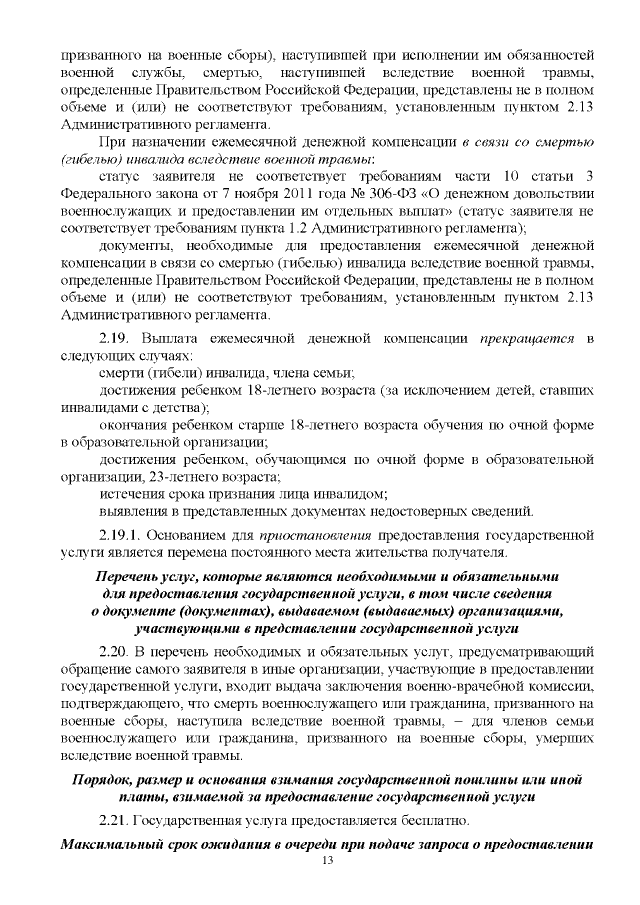 призванного на военные сборы), наступившей при исполнении им обязанностей военной службы, смертью, наступившей вследствие военной травмы, определенные Правительством Российской Федерации, представлены не в полном объеме и (или) не соответствуют требованиям, установленным пунктом 2.13 Административного регламента.

При назначении ежемесячной денежной компенсации в связи со смертью (гибелью) инвалида вследствие военной травмы:

статус заявителя не соответствует требованиям части 10 статьи 3 Федерального закона от 7 ноября 2011 года № 306-ФЗ «О денежном довольствии военнослужащих и предоставлении им отдельных выплат» (статус заявителя не соответствует требованиям пункта 1.2 Административного регламента);

документы, необходимые для предоставления ежемесячной денежной компенсации в связи со смертью (гибелью) инвалида вследствие военной травмы, определенные Правительством Российской Федерации, представлены не в полном объеме и (или) не соответствуют требованиям, установленным пунктом 2.13 Административного регламента.

2.19. Выплата ежемесячной денежной компенсации прекращается в следующих случаях:

смерти (гибели) инвалида, члена семьи;

достижения ребенком 18-летнего возраста (за исключением детей, ставших инвалидами с детства);

окончания ребенком старше 18-летнего возраста обучения по очной форме в образовательной организации;

достижения ребенком, обучающимся по очной форме в образовательной организации, 23-летнего возраста;

истечения срока признания лица инвалидом;

выявления в представленных документах недостоверных сведений.

2.19.1. Основанием для приостановления предоставления государственной услуги является перемена постоянного места жительства получателя.

Перечень услуг, которые являются необходимыми и обязательными для предоставления государственной услуги, в том числе сведения о документе (документах), выдаваемом (выдаваемых) организациями, участвующими в представлении государственной услуги

2.20. В перечень необходимых и обязательных услуг, предусматривающий обращение самого заявителя в иные организации, участвующие в предоставлении государственной услуги, входит выдача заключения военно-врачебной комиссии, подтверждающего, что смерть военнослужащего или гражданина, призванного на военные сборы, наступила вследствие военной травмы, – для членов семьи военнослужащего или гражданина, призванного на военные сборы, умерших вследствие военной травмы.

Порядок, размер и основания взимания государственной пошлины или иной платы, взимаемой за предоставление государственной услуги

2.21. Государственная услуга предоставляется бесплатно.

Максимальный срок ожидания в очереди при подаче запроса о предоставлении

13